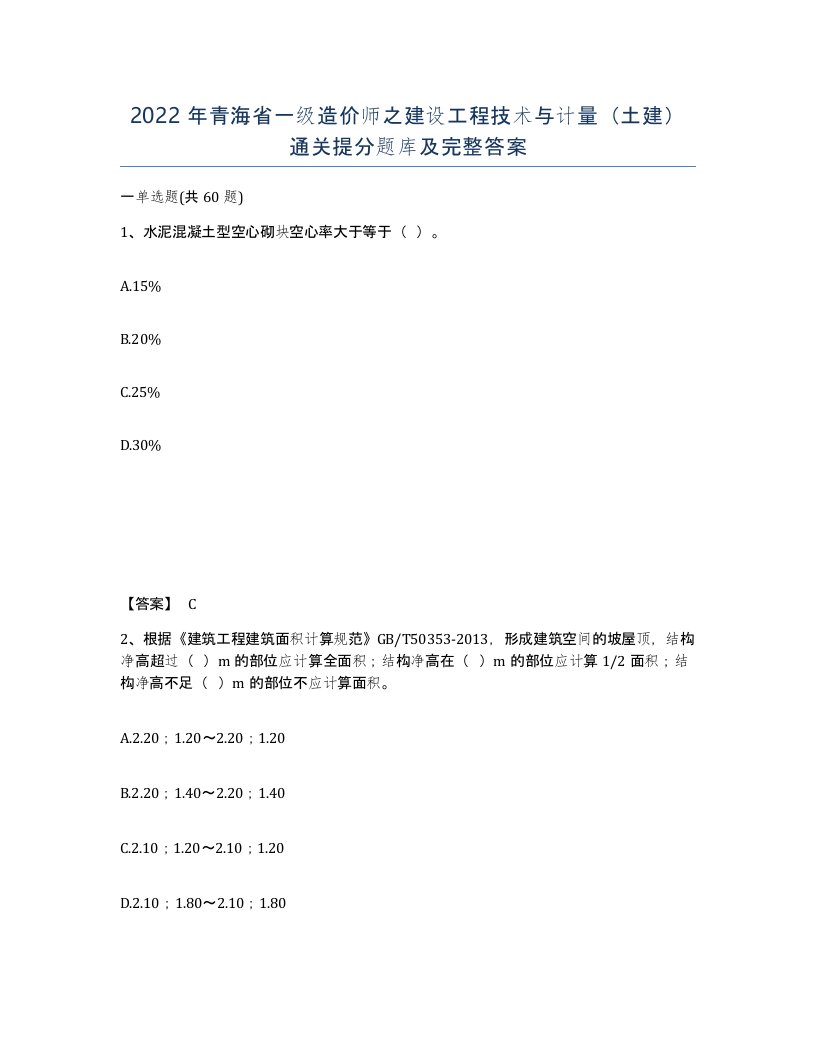 2022年青海省一级造价师之建设工程技术与计量（土建）通关提分题库及完整答案

一单选题(共60题)

1、水泥混凝土型空心砌块空心率大于等于（ ）。

A.15%

B.20%

C.25%

D.30%

【答案】 C

2、根据《建筑工程建筑面积计算规范》GB/T50353-2013，形成建筑空间的坡屋顶，结构净高超过（ ）m的部位应计算全面积；结构净高在（ ）m的部位应计算1/2面积；结构净高不足（ ）m的部位不应计算面积。

A.2.20；1.20～2.20；1.20

B.2.20；1.40～2.20；1.40

C.2.10；1.20～2.10；1.20

D.2.10；1.80～2.10；1.80